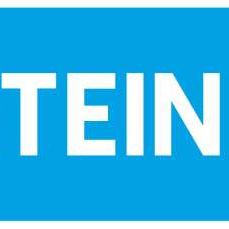 TEIN